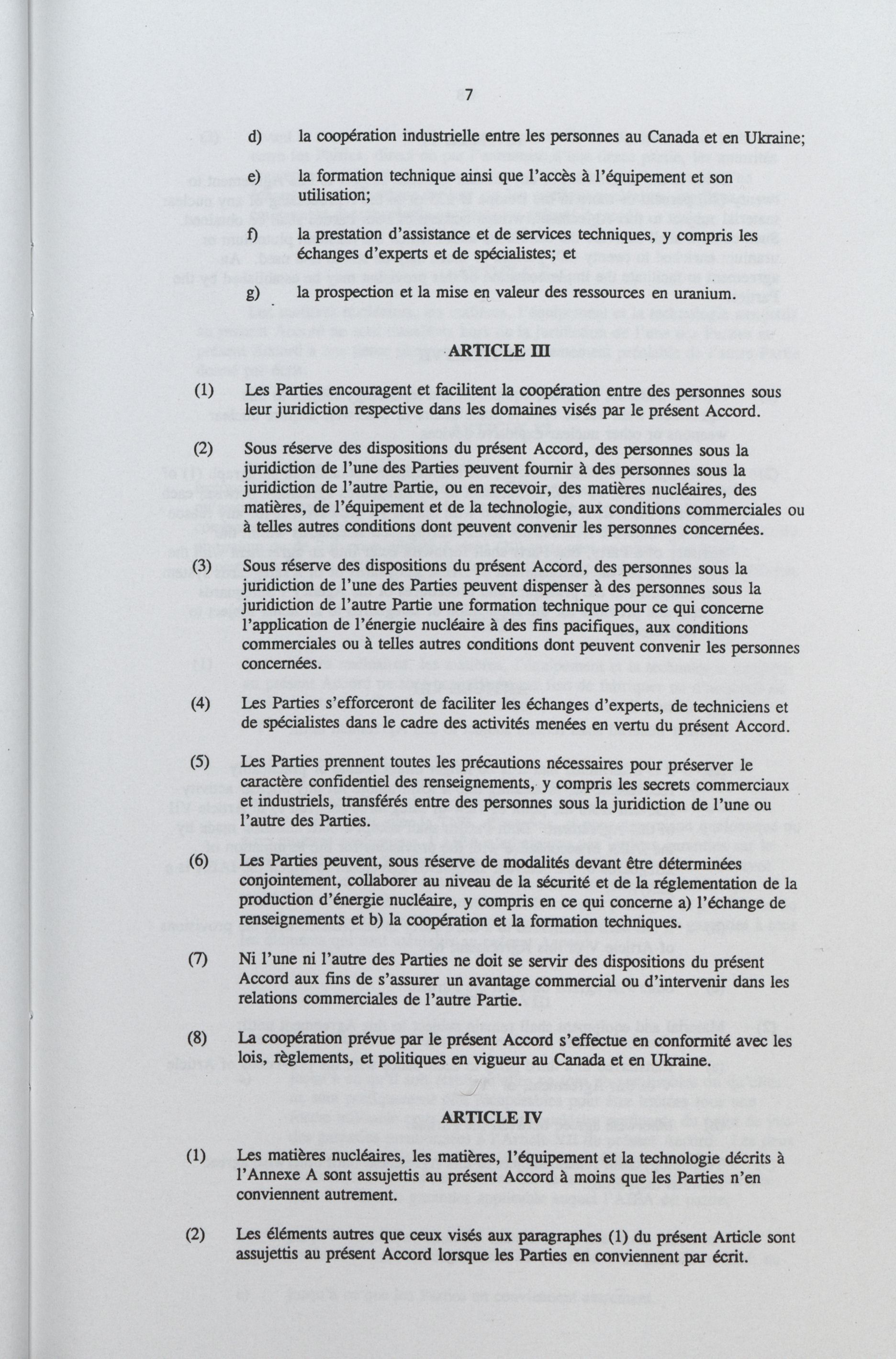 7

d) la coopération industrielle entre les personnes au Canada et en Ukraine;

e) la formation technique ainsi que l'accès à l'équipement et son utilisation;

f) la prestation d'assistance et de services techniques, y compris les échanges d'experts et de spécialistes; et

g) la prospection et la mise en valeur des ressources en uranium.

ARTICLE III

(1) Les Parties encouragent et facilitent la coopération entre des personnes sous leur juridiction respective dans les domaines visés par le présent Accord.

(2) Sous réserve des dispositions du présent Accord, des personnes sous la juridiction de l'une des Parties peuvent fournir à des personnes sous la juridiction de l'autre Partie, ou en recevoir, des matières nucléaires, des matières, de l'équipement et de la technologie, aux conditions commerciales ou à telles autres conditions dont peuvent convenir les personnes concernées.

(3) Sous réserve des dispositions du présent Accord, des personnes sous la juridiction de l'une des Parties peuvent dispenser à des personnes sous la juridiction de l'autre Partie une formation technique pour ce qui concerne l'application de l'énergie nucléaire à des fins pacifiques, aux conditions commerciales ou à telles autres conditions dont peuvent convenir les personnes concernées.

(4) Les Parties s'efforceront de faciliter les échanges d'experts, de techniciens et de spécialistes dans le cadre des activités menées en vertu du présent Accord.

(5) Les Parties prennent toutes les précautions nécessaires pour préserver le caractère confidentiel des renseignements, y compris les secrets commerciaux et industriels, transférés entre des personnes sous la juridiction de l'une ou l'autre des Parties.

(6) Les Parties peuvent, sous réserve de modalités devant être déterminées conjointement, collaborer au niveau de la sécurité et de la réglementation de la production d'énergie nucléaire, y compris en ce qui concerne a) l'échange de renseignements et b) la coopération et la formation techniques.

(7) Ni l'une ni l'autre des Parties ne doit se servir des dispositions du présent Accord aux fins de s'assurer un avantage commercial ou d'intervenir dans les relations commerciales de l'autre Partie.

(8) La coopération prévue par le présent Accord s'effectue en conformité avec les lois, règlements, et politiques en vigueur au Canada et en Ukraine.

ARTICLE IV

(1) Les matières nucléaires, les matières, l'équipement et la technologie décrits à l'Annexe A sont assujettis au présent Accord à moins que les Parties n'en conviennent autrement.

(2) Les éléments autres que ceux visés aux paragraphes (1) du présent Article sont assujettis au présent Accord lorsque les Parties en conviennent par écrit.